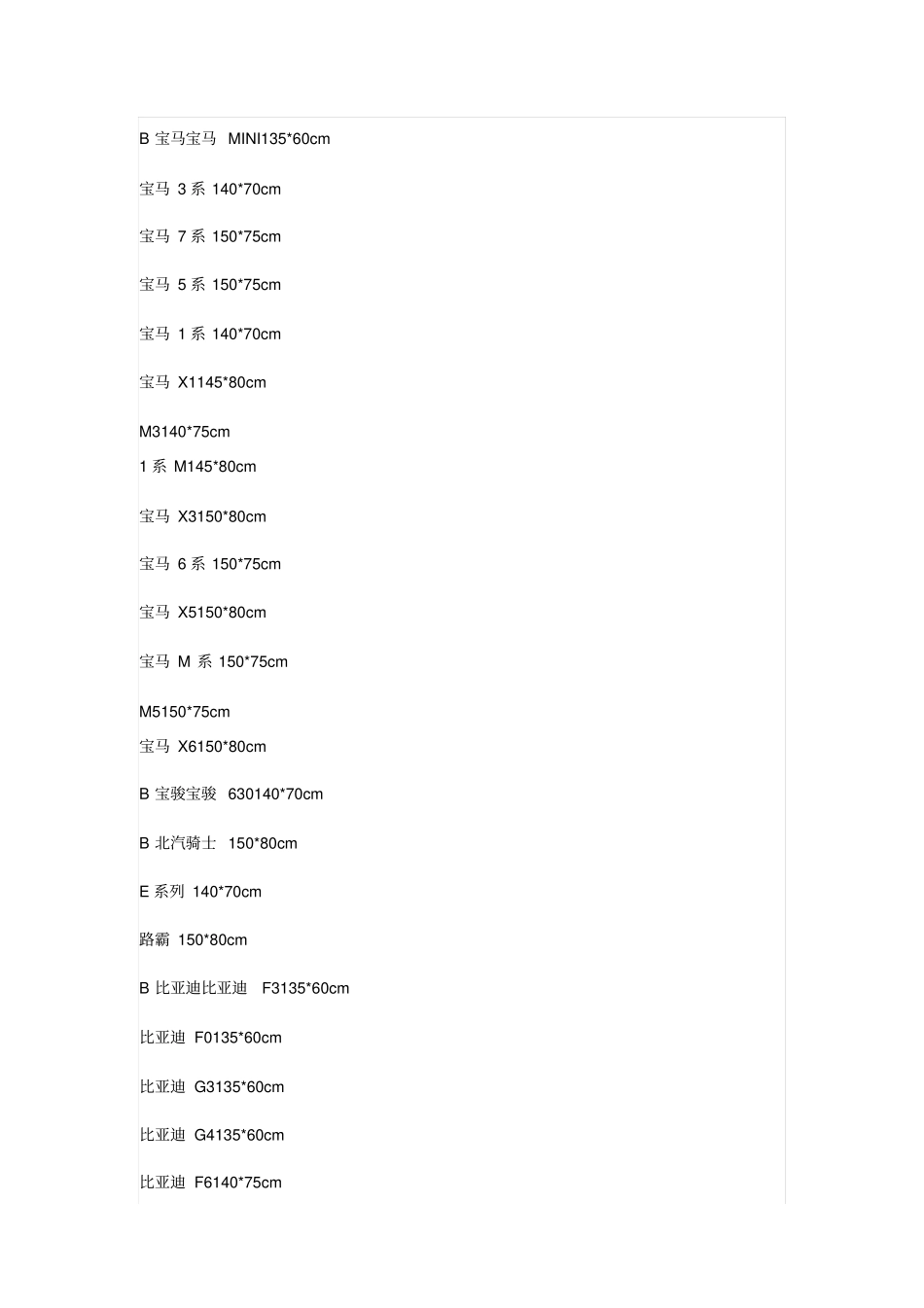 B 宝马宝马 MINI135*60cm

宝马 3 系 140*70cm

宝马 7 系 150*75cm

宝马 5 系 150*75cm

宝马 1 系 140*70cm

宝马 X1145*80cm

M3140*75cm
1 系 M145*80cm

宝马 X3150*80cm

宝马 6 系 150*75cm

宝马 X5150*80cm

宝马 M 系 150*75cm

M5150*75cm
宝马 X6150*80cm

B 宝骏宝骏 630140*70cm

B 北汽骑士 150*80cm

E 系列 140*70cm

路霸 150*80cm

B 比亚迪比亚迪 F3135*60cm

比亚迪 F0135*60cm

比亚迪 G3135*60cm

比亚迪 G4135*60cm

比亚迪 F6140*75cm